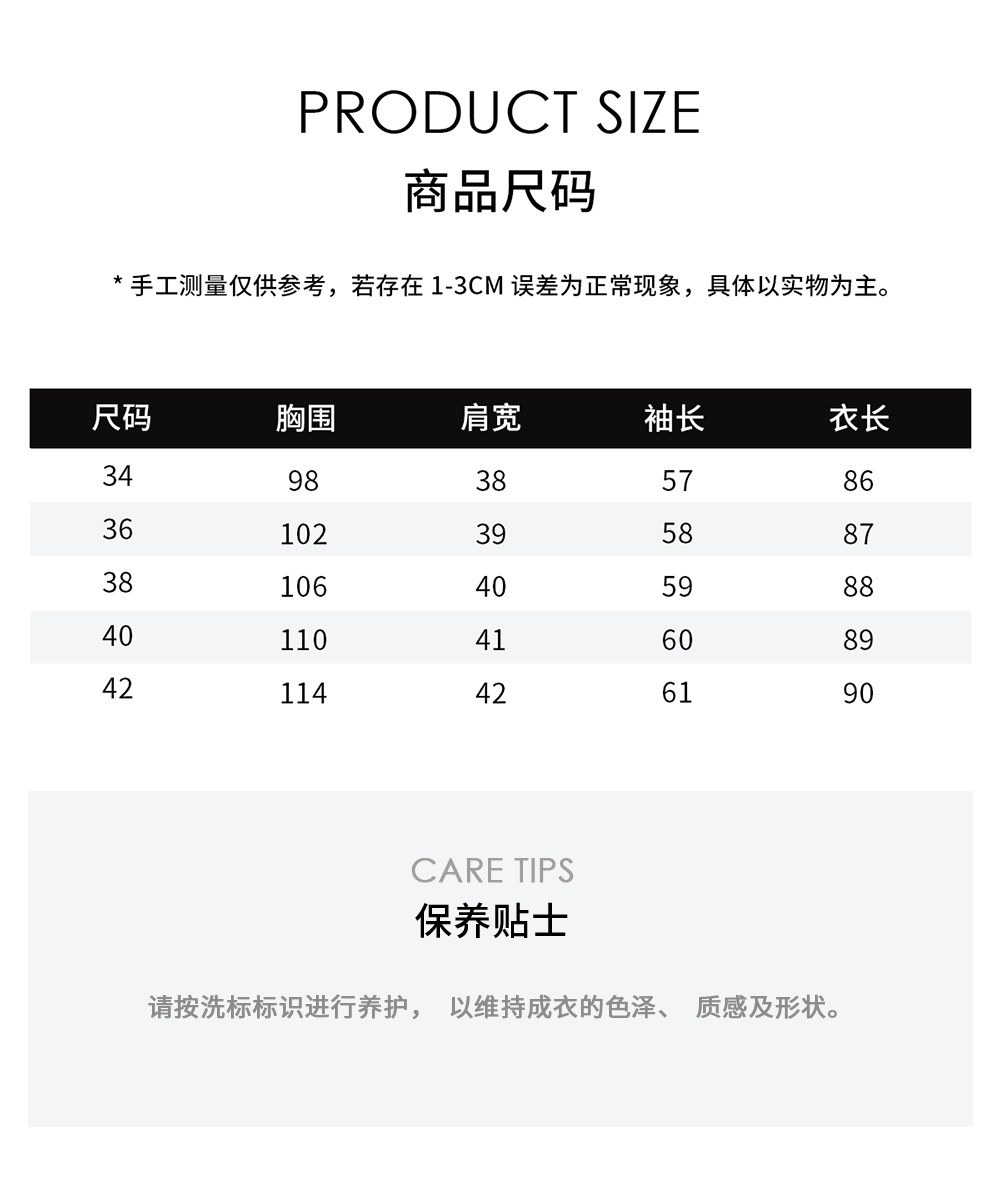 PRODUCT SIZE
商品尺码

* 手工测量仅供参考，若存在 1-3CM 误差为正常现象，具体以实物为主。

| 尺码 | 胸围 | 肩宽 | 袖长 | 衣长 |
|---|---|---|---|---|
| 34 | 98 | 38 | 57 | 86 |
| 36 | 102 | 39 | 58 | 87 |
| 38 | 106 | 40 | 59 | 88 |
| 40 | 110 | 41 | 60 | 89 |
| 42 | 114 | 42 | 61 | 90 |

CARE TIPS
保养贴士

请按洗标标识进行养护， 以维持成衣的色泽、 质感及形状。